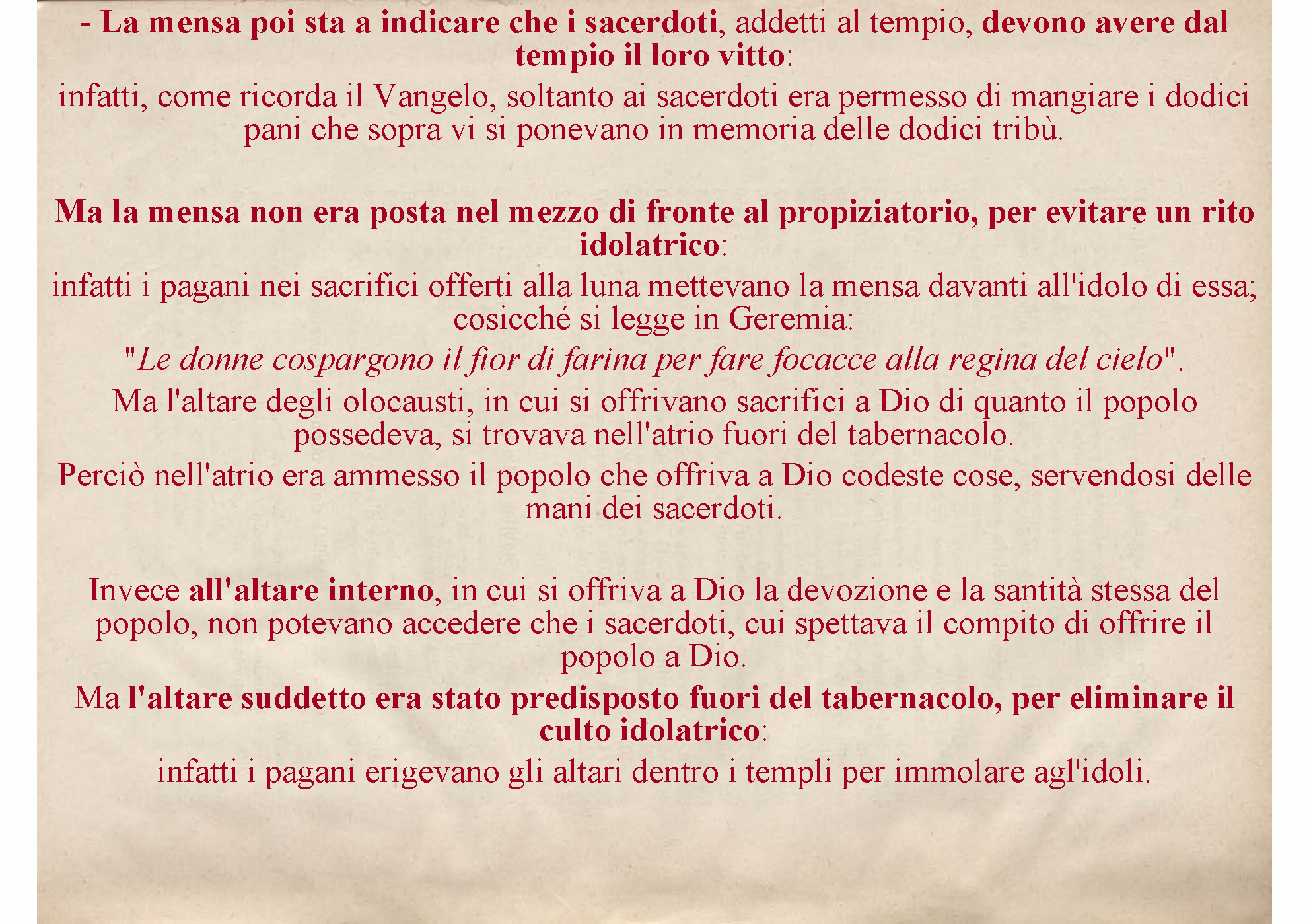 - La mensa poi sta a indicare che i sacerdoti, addetti al tempio, devono avere dal tempio il loro vitto:
infatti, come ricorda il Vangelo, soltanto ai sacerdoti era permesso di mangiare i dodici pani che sopra vi si ponevano in memoria delle dodici tribù.

Ma la mensa non era posta nel mezzo di fronte al propiziatorio, per evitare un rito idolatrico:
infatti i pagani nei sacrifici offerti alla luna mettevano la mensa davanti all'idolo di essa; cosicché si legge in Geremia:
"Le donne cospargono il fior di farina per fare focacce alla regina del cielo".
Ma l'altare degli olocausti, in cui si offrivano sacrifici a Dio di quanto il popolo possedeva, si trovava nell'atrio fuori del tabernacolo.
Perciò nell'atrio era ammesso il popolo che offriva a Dio codeste cose, servendosi delle mani dei sacerdoti.

Invece all'altare interno, in cui si offriva a Dio la devozione e la santità stessa del popolo, non potevano accedere che i sacerdoti, cui spettava il compito di offrire il popolo a Dio.
Ma l'altare suddetto era stato predisposto fuori del tabernacolo, per eliminare il culto idolatrico:
infatti i pagani erigevano gli altari dentro i templi per immolare agl'idoli.